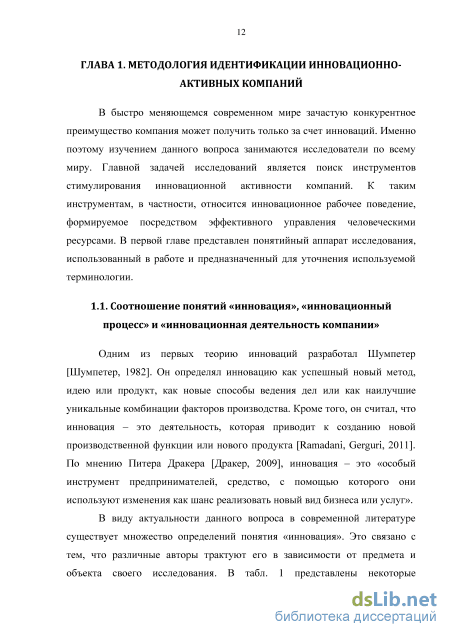 12

ГЛАВА 1. МЕТОДОЛОГИЯ ИДЕНТИФИКАЦИИ ИННОВАЦИОННО-АКТИВНЫХ КОМПАНИЙ

В быстро меняющемся современном мире зачастую конкурентное преимущество компания может получить только за счет инноваций. Именно поэтому изучением данного вопроса занимаются исследователи по всему миру. Главной задачей исследований является поиск инструментов стимулирования инновационной активности компаний. К таким инструментам, в частности, относится инновационное рабочее поведение, формируемое посредством эффективного управления человеческими ресурсами. В первой главе представлен понятийный аппарат исследования, использованный в работе и предназначенный для уточнения используемой терминологии.

1.1. Соотношение понятий «инновация», «инновационный процесс» и «инновационная деятельность компании»

Одним из первых теорию инноваций разработал Шумпетер [Шумпетер, 1982]. Он определял инновацию как успешный новый метод, идею или продукт, как новые способы ведения дел или как наилучшие уникальные комбинации факторов производства. Кроме того, он считал, что инновация – это деятельность, которая приводит к созданию новой производственной функции или нового продукта [Ramadani, Gerguri, 2011]. По мнению Питера Дракера [Дракер, 2009], инновация – это «особый инструмент предпринимателей, средство, с помощью которого они используют изменения как шанс реализовать новый вид бизнеса или услуг».

В виду актуальности данного вопроса в современной литературе существует множество определений понятия «инновация». Это связано с тем, что различные авторы трактуют его в зависимости от предмета и объекта своего исследования. В табл. 1 представлены некоторые

dsLib.net
библиотека диссертаций